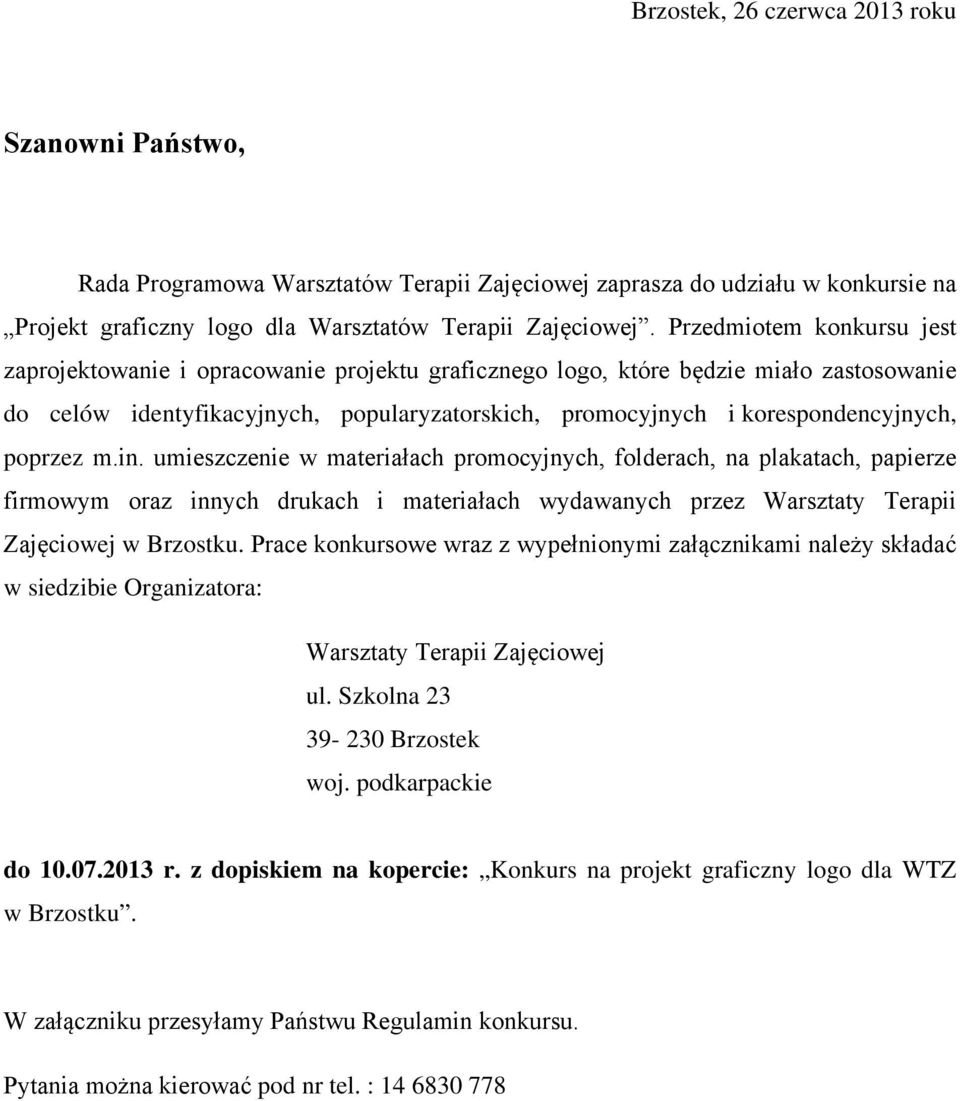 Brzostek, 26 czerwca 2013 roku

Szanowni Państwo,

Rada Programowa Warsztatów Terapii Zajęciowej zaprasza do udziału w konkursie na „Projekt graficzny logo dla Warsztatów Terapii Zajęciowej”. Przedmiotem konkursu jest zaprojektowanie i opracowanie projektu graficznego logo, które będzie miało zastosowanie do celów identyfikacyjnych, popularyzatorskich, promocyjnych i korespondencyjnych, poprzez m.in. umieszczenie w materiałach promocyjnych, folderach, na plakatach, papierze firmowym oraz innych drukach i materiałach wydawanych przez Warsztaty Terapii Zajęciowej w Brzostku. Prace konkursowe wraz z wypełnionymi załącznikami należy składać w siedzibie Organizatora:

Warsztaty Terapii Zajęciowej
ul. Szkolna 23
39- 230 Brzostek
woj. podkarpackie

do 10.07.2013 r. z dopiskiem na kopercie: „Konkurs na projekt graficzny logo dla WTZ w Brzostku”.

W załączniku przesyłamy Państwu Regulamin konkursu.

Pytania można kierować pod nr tel. : 14 6830 778